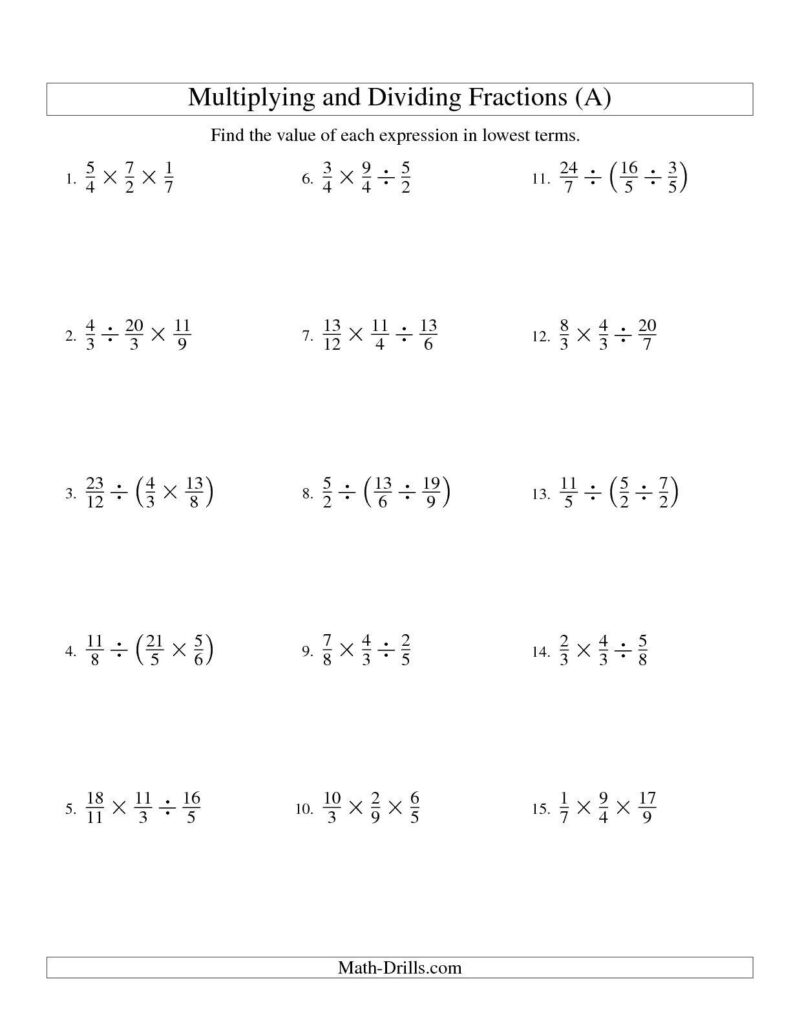 Multiplying and Dividing Fractions (A)

Find the value of each expression in lowest terms.

1. $\frac{5}{4} \times \frac{7}{2} \times \frac{1}{7}$

2. $\frac{4}{3} \div \frac{20}{3} \times \frac{11}{9}$

3. $\frac{23}{12} \div \left(\frac{4}{3} \times \frac{13}{8}\right)$

4. $\frac{11}{8} \div \left(\frac{21}{5} \times \frac{5}{6}\right)$

5. $\frac{18}{11} \times \frac{11}{3} \div \frac{16}{5}$

6. $\frac{3}{4} \times \frac{9}{4} \div \frac{5}{2}$

7. $\frac{13}{12} \times \frac{11}{4} \div \frac{13}{6}$

8. $\frac{5}{2} \div \left(\frac{13}{6} \div \frac{19}{9}\right)$

9. $\frac{7}{8} \times \frac{4}{3} \div \frac{2}{5}$

10. $\frac{10}{3} \times \frac{2}{9} \times \frac{6}{5}$

11. $\frac{24}{7} \div \left(\frac{16}{5} \div \frac{3}{5}\right)$

12. $\frac{8}{3} \times \frac{4}{3} \div \frac{20}{7}$

13. $\frac{11}{5} \div \left(\frac{5}{2} \div \frac{7}{2}\right)$

14. $\frac{2}{3} \times \frac{4}{3} \div \frac{5}{8}$

15. $\frac{1}{7} \times \frac{9}{4} \times \frac{17}{9}$

Math-Drills.com